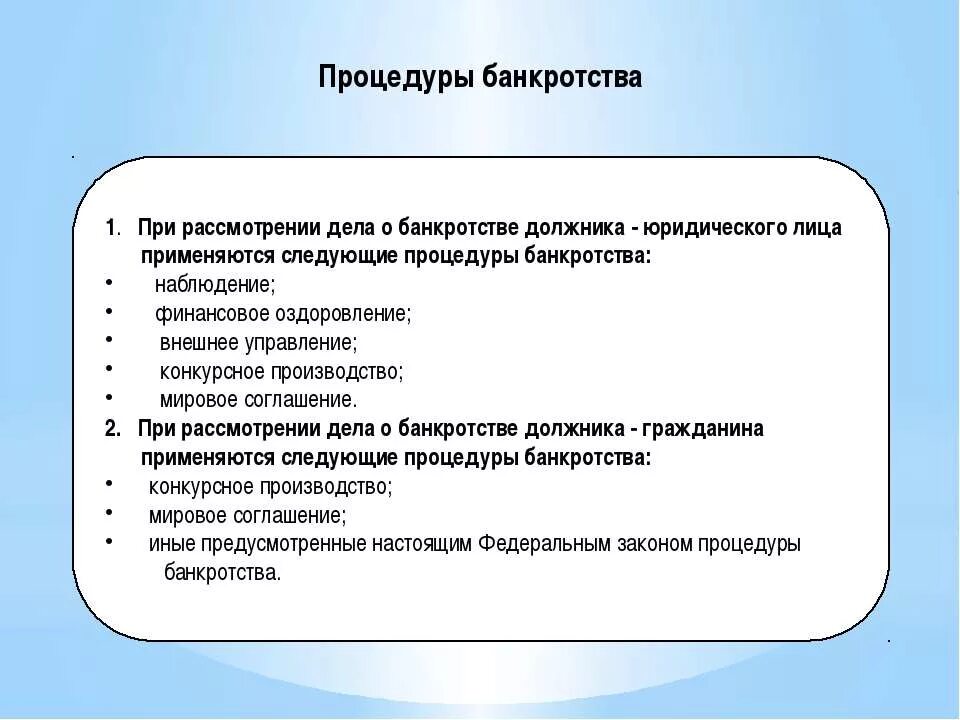 Процедуры банкротства

1. При рассмотрении дела о банкротстве должника - юридического лица применяются следующие процедуры банкротства:
• наблюдение;
• финансовое оздоровление;
• внешнее управление;
• конкурсное производство;
• мировое соглашение.
2. При рассмотрении дела о банкротстве должника - гражданина применяются следующие процедуры банкротства:
• конкурсное производство;
• мировое соглашение;
• иные предусмотренные настоящим Федеральным законом процедуры банкротства.